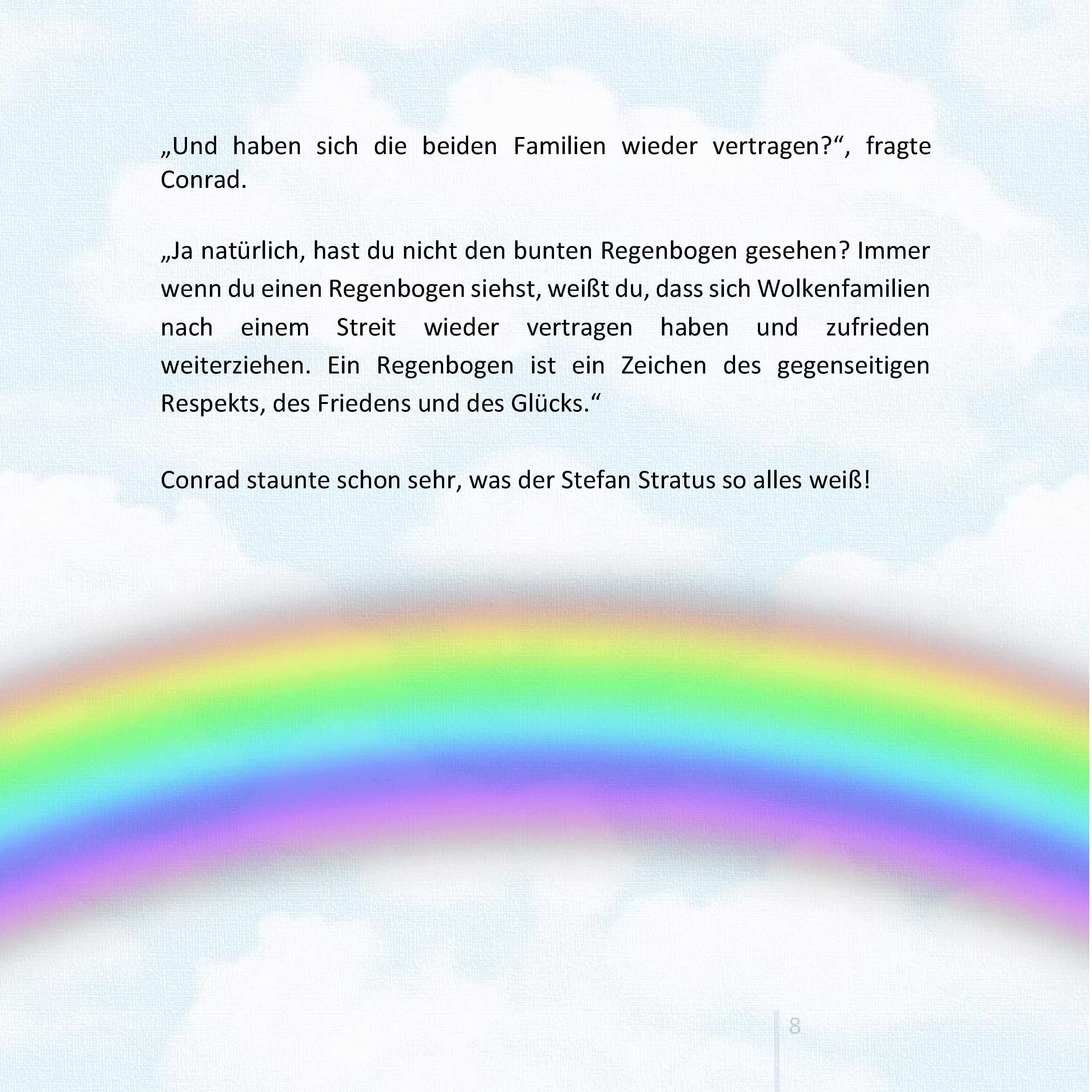 „Und haben sich die beiden Familien wieder vertragen?“, fragte Conrad.

„Ja natürlich, hast du nicht den bunten Regenbogen gesehen? Immer wenn du einen Regenbogen siehst, weißt du, dass sich Wolkenfamilien nach einem Streit wieder vertragen haben und zufrieden weiterziehen. Ein Regenbogen ist ein Zeichen des gegenseitigen Respekts, des Friedens und des Glücks.“

Conrad staunte schon sehr, was der Stefan Stratus so alles weiß!

8